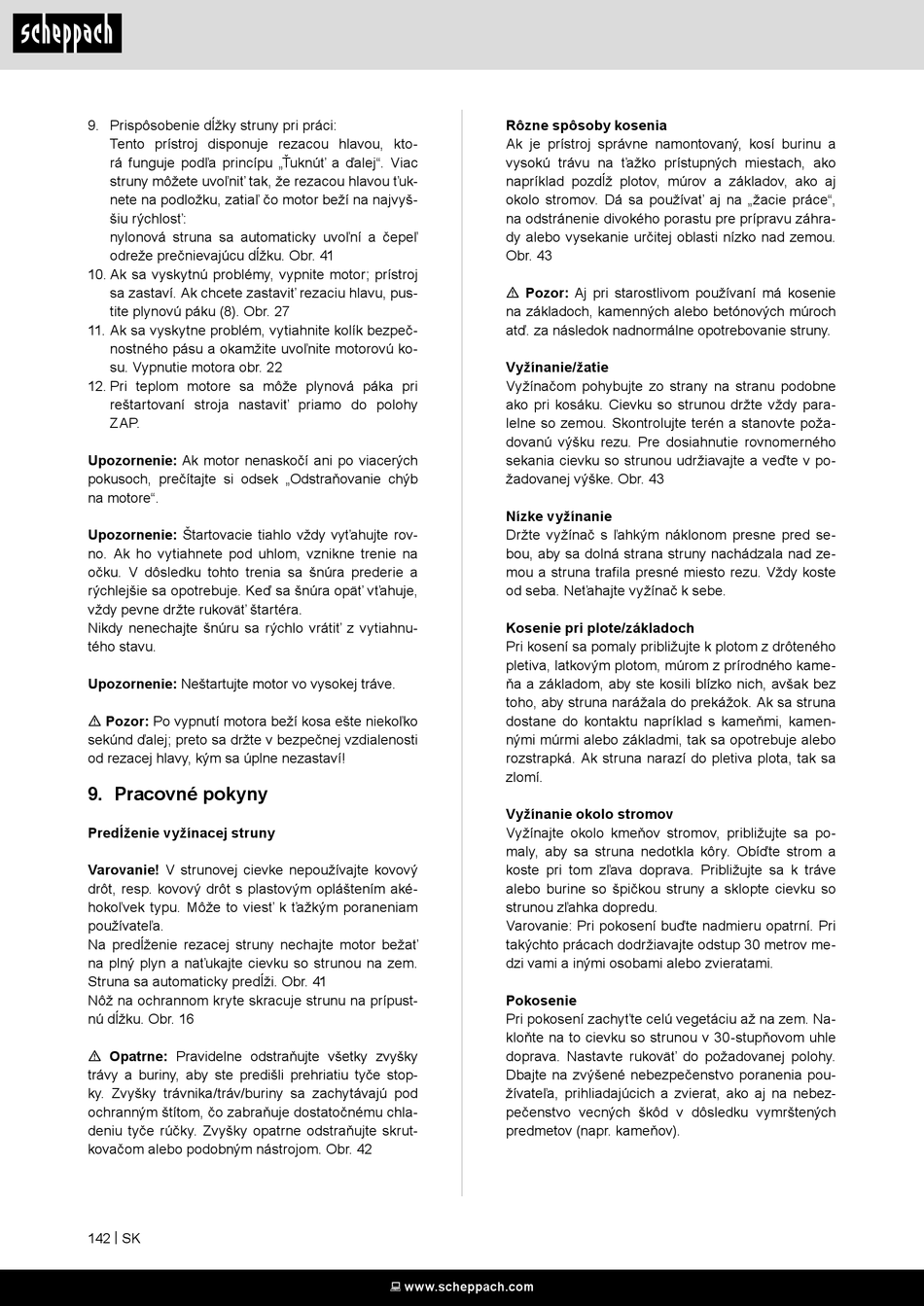 scheppach

9. Prispôsobenie dĺžky struny pri práci:
Tento prístroj disponuje rezacou hlavou, ktorá funguje podľa princípu „Ťuknúť a ďalej“. Viac struny môžete uvoľniť tak, že rezacou hlavou ťuknete na podložku, zatiaľ čo motor beží na najvyššiu rýchlosť:
nylonová struna sa automaticky uvoľní a čepeľ odreže prečnievajúcu dĺžku. Obr. 41
10. Ak sa vyskytnú problémy, vypnite motor; prístroj sa zastaví. Ak chcete zastaviť rezaciu hlavu, pustite plynovú páku (8). Obr. 27
11. Ak sa vyskytne problém, vytiahnite kolík bezpečnostného pásu a okamžite uvoľnite motorovú kosu. Vypnutie motora obr. 22
12. Pri teplom motore sa môže plynová páka pri reštartovaní stroja nastaviť priamo do polohy ZAP.

Upozornenie: Ak motor nenaskočí ani po viacerých pokusoch, prečítajte si odsek „Odstraňovanie chýb na motore“.

Upozornenie: Štartovacie tiahlo vždy vyťahujte rovno. Ak ho vytiahnete pod uhlom, vznikne trenie na očku. V dôsledku tohto trenia sa šnúra prederie a rýchlejšie sa opotrebuje. Keď sa šnúra opäť vťahuje, vždy pevne držte rukoväť štartéra.
Nikdy nenechajte šnúru sa rýchlo vrátiť z vytiahnutého stavu.

Upozornenie: Neštartujte motor vo vysokej tráve.

⚠ Pozor: Po vypnutí motora beží kosa ešte niekoľko sekúnd ďalej; preto sa držte v bezpečnej vzdialenosti od rezacej hlavy, kým sa úplne nezastaví!

9. Pracovné pokyny

Predĺženie vyžínacej struny

Varovanie! V strunovej cievke nepoužívajte kovový drôt, resp. kovový drôt s plastovým opláštením akéhokoľvek typu. Môže to viesť k ťažkým poraneniam používateľa.
Na predĺženie rezacej struny nechajte motor bežať na plný plyn a naťukajte cievku so strunou na zem. Struna sa automaticky predĺži. Obr. 41
Nôž na ochrannom kryte skracuje strunu na prípustnú dĺžku. Obr. 16

⚠ Opatrne: Pravidelne odstraňujte všetky zvyšky trávy a buriny, aby ste predišli prehriatiu tyče stopky. Zvyšky trávnika/tráv/buriny sa zachytávajú pod ochranným štítom, čo zabraňuje dostatočnému chladeniu tyče rúčky. Zvyšky opatrne odstraňujte skrutkovačom alebo podobným nástrojom. Obr. 42

Rôzne spôsoby kosenia
Ak je prístroj správne namontovaný, kosí burinu a vysokú trávu na ťažko prístupných miestach, ako napríklad pozdĺž plotov, múrov a základov, ako aj okolo stromov. Dá sa používať aj na „žacie práce“, na odstránenie divokého porastu pre prípravu záhrady alebo vysekanie určitej oblasti nízko nad zemou. Obr. 43

⚠ Pozor: Aj pri starostlivom používaní má kosenie na základoch, kamenných alebo betónových múroch atď. za následok nadnormálne opotrebovanie struny.

Vyžínanie/žatie
Vyžínačom pohybujte zo strany na stranu podobne ako pri kosáku. Cievku so strunou držte vždy paralelne so zemou. Skontrolujte terén a stanovte požadovanú výšku rezu. Pre dosiahnutie rovnomerného sekania cievku so strunou udržiavajte a veďte v požadovanej výške. Obr. 43

Nízke vyžínanie
Držte vyžínač s ľahkým náklonom presne pred sebou, aby sa dolná strana struny nachádzala nad zemou a struna trafila presné miesto rezu. Vždy koste od seba. Neťahajte vyžínač k sebe.

Kosenie pri plote/základoch
Pri kosení sa pomaly približujte k plotom z drôteného pletiva, latkovým plotom, múrom z prírodného kameňa a základom, aby ste kosili blízko nich, avšak bez toho, aby struna narážala do prekážok. Ak sa struna dostane do kontaktu napríklad s kameňmi, kamennými múrmi alebo základmi, tak sa opotrebuje alebo rozstrapká. Ak struna narazí do pletiva plota, tak sa zlomí.

Vyžínanie okolo stromov
Vyžínajte okolo kmeňov stromov, približujte sa pomaly, aby sa struna nedotkla kôry. Obíďte strom a koste pri tom zľava doprava. Približujte sa k tráve alebo burine so špičkou struny a sklopte cievku so strunou zľahka dopredu.
Varovanie: Pri pokosení buďte nadmieru opatrní. Pri takýchto prácach dodržiavajte odstup 30 metrov medzi vami a inými osobami alebo zvieratami.

Pokosenie
Pri pokosení zachyťte celú vegetáciu až na zem. Nakloňte na to cievku so strunou v 30-stupňovom uhle doprava. Nastavte rukoväť do požadovanej polohy. Dbajte na zvýšené nebezpečenstvo poranenia používateľa, prihliadajúcich a zvierat, ako aj na nebezpečenstvo vecných škôd v dôsledku vymrštených predmetov (napr. kameňov).

142 | SK

www.scheppach.com